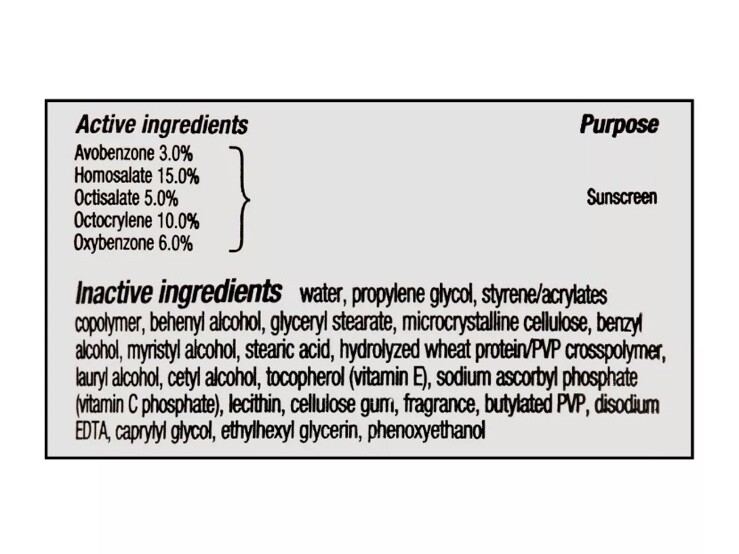 Active ingredients Purpose

Avobenzone 3.0%
Homosalate 15.0%
Octisalate 5.0%
Octocrylene 10.0%
Oxybenzone 6.0%

Sunscreen

Inactive ingredients water, propylene glycol, styrene/acrylates copolymer, behenyl alcohol, glyceryl stearate, microcrystalline cellulose, benzyl alcohol, myristyl alcohol, stearic acid, hydrolyzed wheat protein/PVP crosspolymer, lauryl alcohol, cetyl alcohol, tocopherol (vitamin E), sodium ascorbyl phosphate (vitamin C phosphate), lecithin, cellulose gum, fragrance, butylated PVP, disodium EDTA, caprylyl glycol, ethylhexyl glycerin, phenoxyethanol